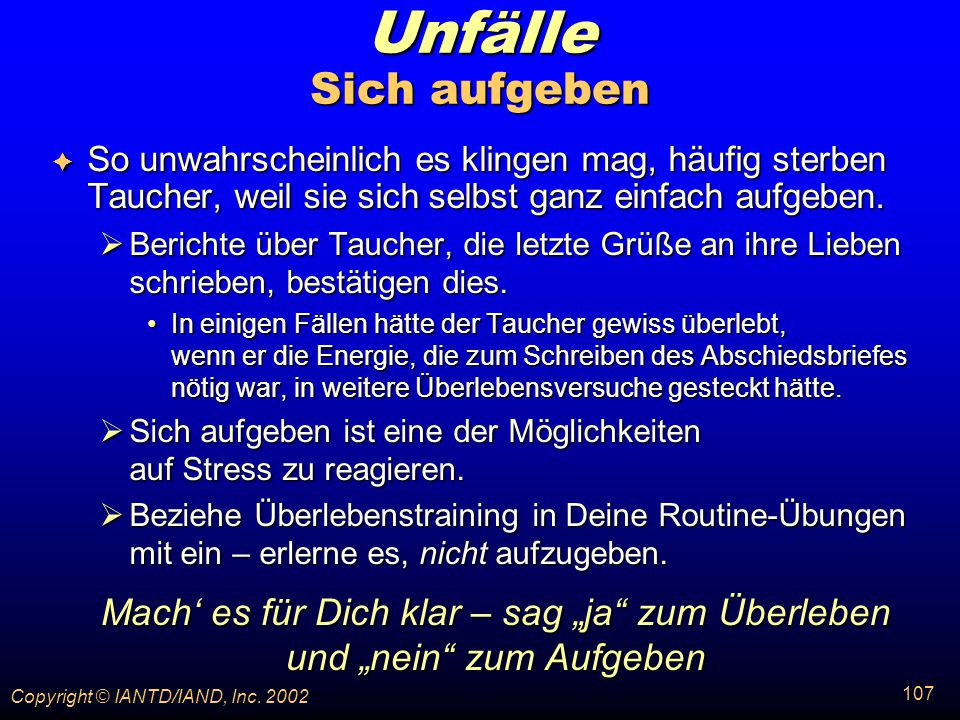 Unfälle
Sich aufgeben

✦ So unwahrscheinlich es klingen mag, häufig sterben Taucher, weil sie sich selbst ganz einfach aufgeben.

➢ Berichte über Taucher, die letzte Grüße an ihre Lieben schrieben, bestätigen dies.

• In einigen Fällen hätte der Taucher gewiss überlebt, wenn er die Energie, die zum Schreiben des Abschiedsbriefes nötig war, in weitere Überlebensversuche gesteckt hätte.

➢ Sich aufgeben ist eine der Möglichkeiten auf Stress zu reagieren.

➢ Beziehe Überlebenstraining in Deine Routine-Übungen mit ein – erlerne es, nicht aufzugeben.

Mach‘ es für Dich klar – sag „ja“ zum Überleben und „nein“ zum Aufgeben

Copyright © IANTD/IAND, Inc. 2002

107